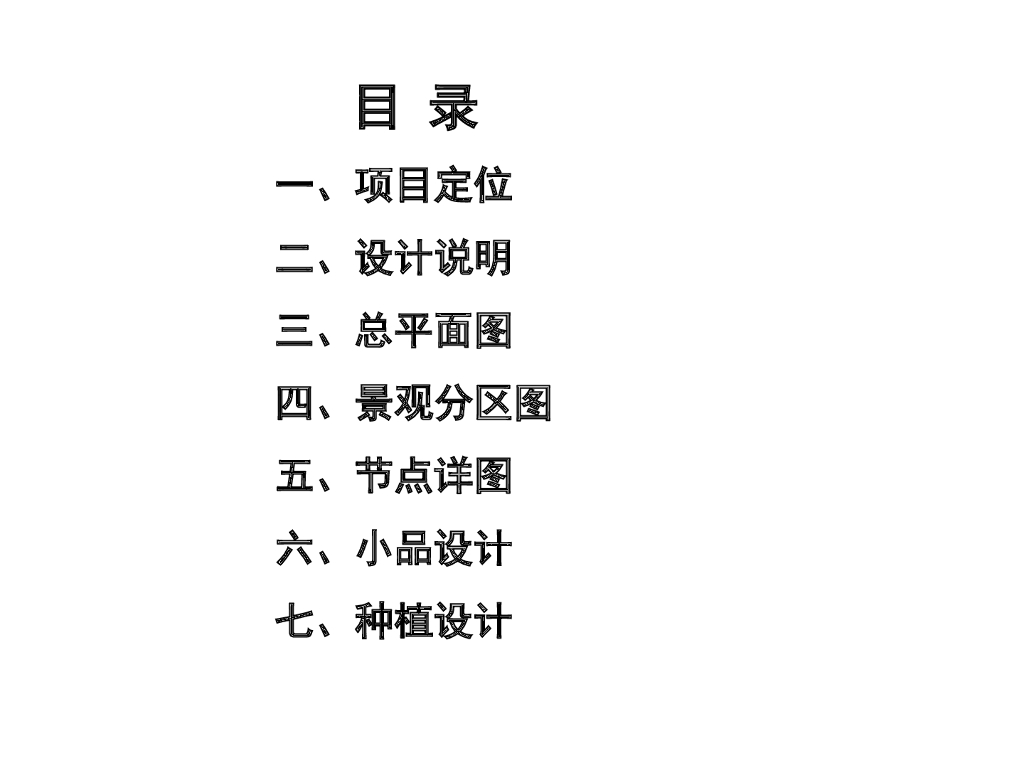 目 录

一、项目定位

二、设计说明

三、总平面图

四、景观分区图

五、节点详图

六、小品设计

七、种植设计